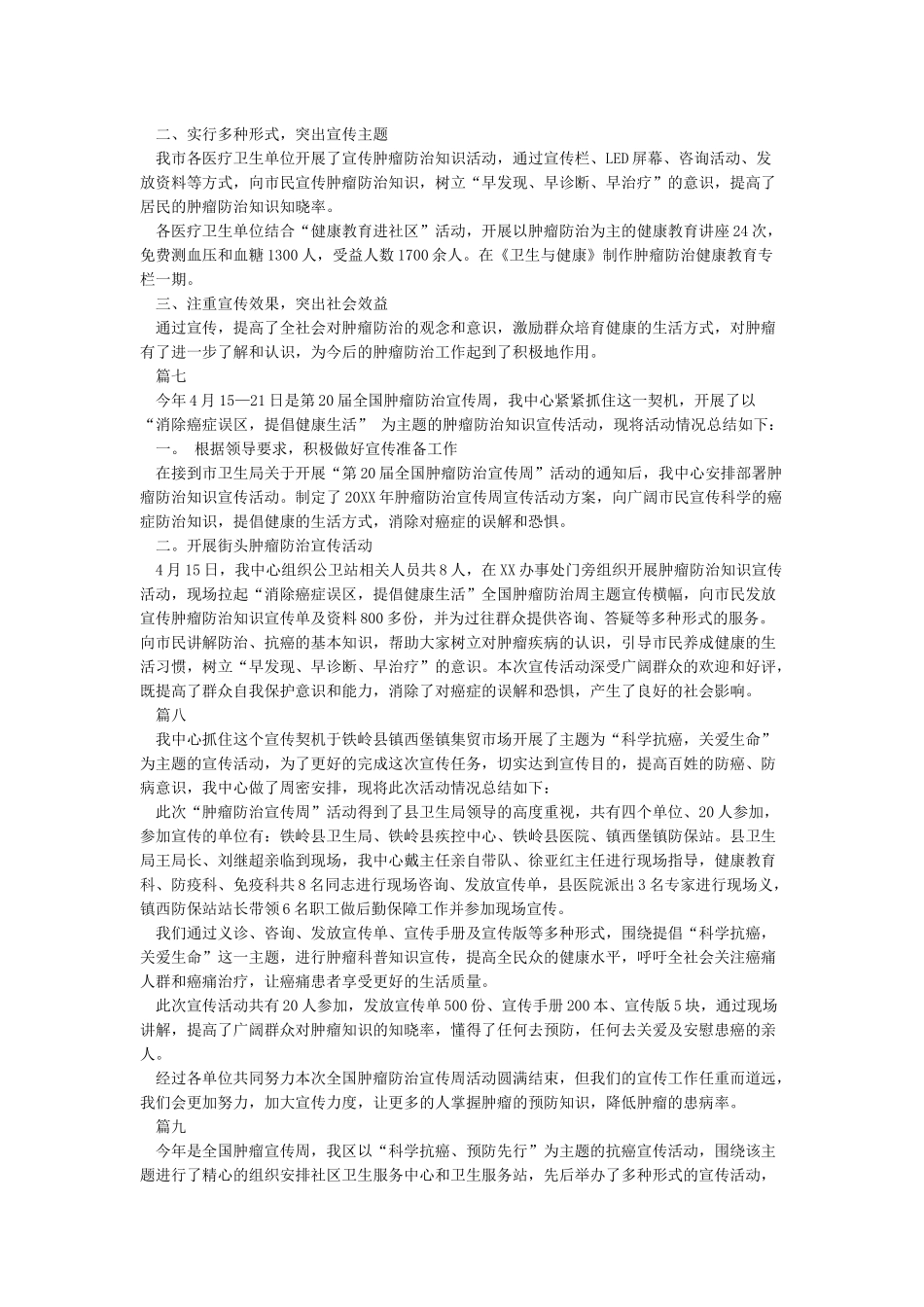 二、实行多种形式，突出宣传主题

我市各医疗卫生单位开展了宣传肿瘤防治知识活动，通过宣传栏、LED屏幕、咨询活动、发放资料等方式，向市民宣传肿瘤防治知识，树立“早发现、早诊断、早治疗”的意识，提高了居民的肿瘤防治知识知晓率。

各医疗卫生单位结合“健康教育进社区”活动，开展以肿瘤防治为主的健康教育讲座24次，免费测血压和血糖1300人，受益人数1700余人。在《卫生与健康》制作肿瘤防治健康教育专栏一期。

三、注重宣传效果，突出社会效益

通过宣传，提高了全社会对肿瘤防治的观念和意识，激励群众培育健康的生活方式，对肿瘤有了进一步了解和认识，为今后的肿瘤防治工作起到了积极地作用。

篇七

今年4月15—21日是第20届全国肿瘤防治宣传周，我中心紧紧抓住这一契机，开展了以“消除癌症误区，提倡健康生活” 为主题的肿瘤防治知识宣传活动，现将活动情况总结如下：

一。 根据领导要求，积极做好宣传准备工作

在接到市卫生局关于开展“第20届全国肿瘤防治宣传周”活动的通知后，我中心安排部署肿瘤防治知识宣传活动。制定了20XX年肿瘤防治宣传周宣传活动方案，向广阔市民宣传科学的癌症防治知识，提倡健康的生活方式，消除对癌症的误解和恐惧。

二。开展街头肿瘤防治宣传活动

4月15日，我中心组织公卫站相关人员共8人，在XX办事处门旁组织开展肿瘤防治知识宣传活动，现场拉起“消除癌症误区，提倡健康生活”全国肿瘤防治周主题宣传横幅，向市民发放宣传肿瘤防治知识宣传单及资料800多份，并为过往群众提供咨询、答疑等多种形式的服务。向市民讲解防治、抗癌的基本知识，帮助大家树立对肿瘤疾病的认识，引导市民养成健康的生活习惯，树立“早发现、早诊断、早治疗”的意识。本次宣传活动深受广阔群众的欢迎和好评，既提高了群众自我保护意识和能力，消除了对癌症的误解和恐惧，产生了良好的社会影响。

篇八

我中心抓住这个宣传契机于铁岭县镇西堡镇集贸市场开展了主题为“科学抗癌，关爱生命”为主题的宣传活动，为了更好的完成这次宣传任务，切实达到宣传目的，提高百姓的防癌、防病意识，我中心做了周密安排，现将此次活动情况总结如下：

此次“肿瘤防治宣传周”活动得到了县卫生局领导的高度重视，共有四个单位、20人参加，参加宣传的单位有：铁岭县卫生局、铁岭县疾控中心、铁岭县医院、镇西堡镇防保站。县卫生局王局长、刘继超亲临到现场，我中心戴主任亲自带队、徐亚红主任进行现场指导，健康教育科、防疫科、免疫科共8名同志进行现场咨询、发放宣传单，县医院派出3名专家进行现场义，镇西防保站站长带领6名职工做后勤保障工作并参加现场宣传。

我们通过义诊、咨询、发放宣传单、宣传手册及宣传版等多种形式，围绕提倡“科学抗癌，关爱生命”这一主题，进行肿瘤科普知识宣传，提高全民众的健康水平，呼吁全社会关注癌痛人群和癌痛治疗，让癌痛患者享受更好的生活质量。

此次宣传活动共有20人参加，发放宣传单500份、宣传手册200本、宣传版5块，通过现场讲解，提高了广阔群众对肿瘤知识的知晓率，懂得了任何去预防，任何去关爱及安慰患癌的亲人。

经过各单位共同努力本次全国肿瘤防治宣传周活动圆满结束，但我们的宣传工作任重而道远，我们会更加努力，加大宣传力度，让更多的人掌握肿瘤的预防知识，降低肿瘤的患病率。

篇九

今年是全国肿瘤宣传周，我区以“科学抗癌、预防先行”为主题的抗癌宣传活动，围绕该主题进行了精心的组织安排社区卫生服务中心和卫生服务站，先后举办了多种形式的宣传活动，